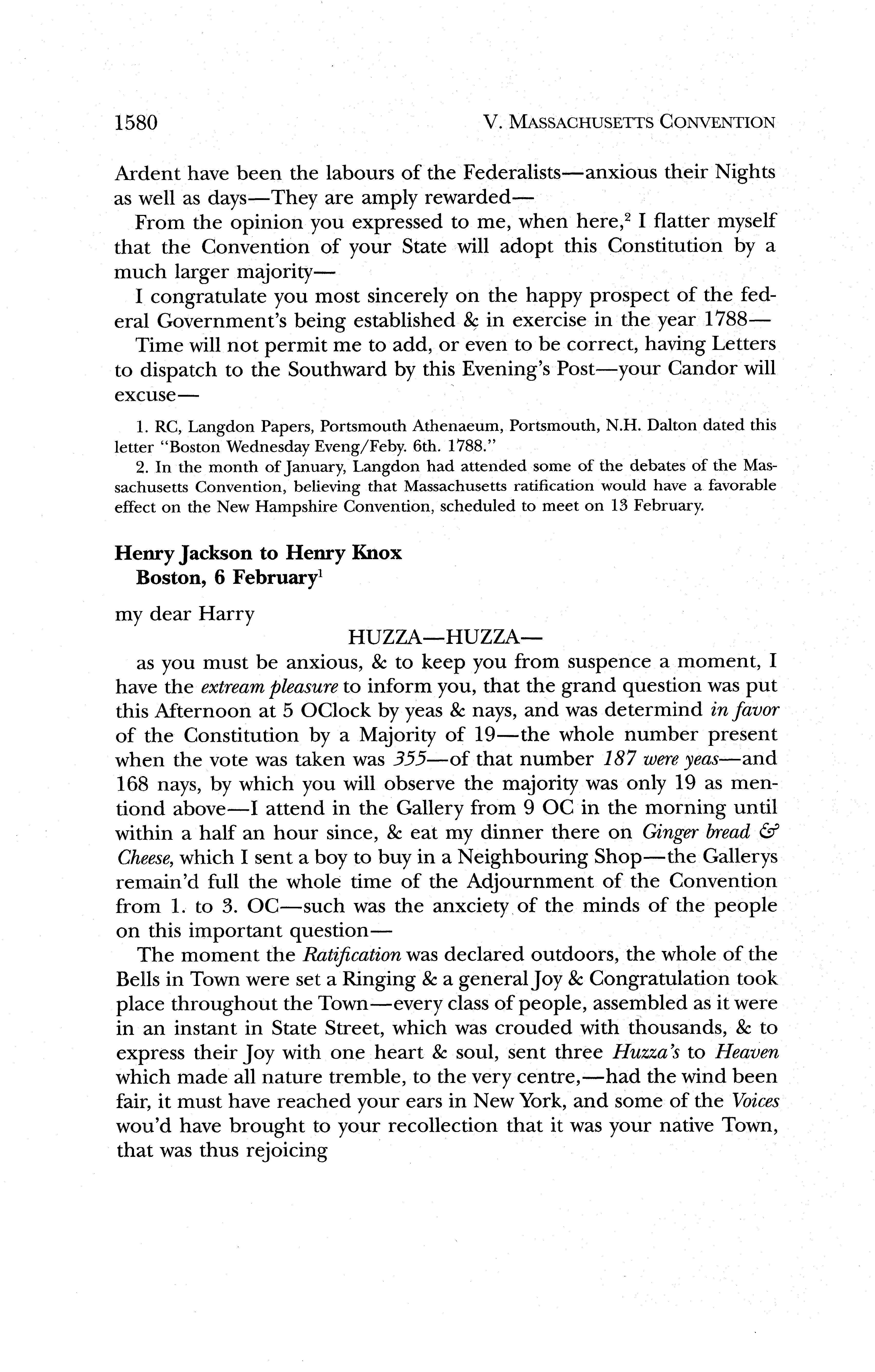 1580 V. MASSACHUSETTS CONVENTION

Ardent have been the labours of the Federalists—anxious their Nights as well as days—They are amply rewarded—

From the opinion you expressed to me, when here,$^2$ I flatter myself that the Convention of your State will adopt this Constitution by a much larger majority—

I congratulate you most sincerely on the happy prospect of the federal Government's being established & in exercise in the year 1788—

Time will not permit me to add, or even to be correct, having Letters to dispatch to the Southward by this Evening's Post—your Candor will excuse—

1. RC, Langdon Papers, Portsmouth Athenaeum, Portsmouth, N.H. Dalton dated this letter "Boston Wednesday Eveng/Feby. 6th. 1788."

2. In the month of January, Langdon had attended some of the debates of the Massachusetts Convention, believing that Massachusetts ratification would have a favorable effect on the New Hampshire Convention, scheduled to meet on 13 February.

Henry Jackson to Henry Knox
Boston, 6 February$^1$

my dear Harry

HUZZA—HUZZA—

as you must be anxious, & to keep you from suspence a moment, I have the extream pleasure to inform you, that the grand question was put this Afternoon at 5 OClock by yeas & nays, and was determind in favor of the Constitution by a Majority of 19—the whole number present when the vote was taken was 355—of that number 187 were yeas—and 168 nays, by which you will observe the majority was only 19 as mentiond above—I attend in the Gallery from 9 OC in the morning until within a half an hour since, & eat my dinner there on Ginger bread & Cheese, which I sent a boy to buy in a Neighbouring Shop—the Gallerys remain'd full the whole time of the Adjournment of the Convention from 1. to 3. OC—such was the anxciety of the minds of the people on this important question—

The moment the Ratification was declared outdoors, the whole of the Bells in Town were set a Ringing & a general Joy & Congratulation took place throughout the Town—every class of people, assembled as it were in an instant in State Street, which was crouded with thousands, & to express their Joy with one heart & soul, sent three Huzza's to Heaven which made all nature tremble, to the very centre,—had the wind been fair, it must have reached your ears in New York, and some of the Voices wou'd have brought to your recollection that it was your native Town, that was thus rejoicing